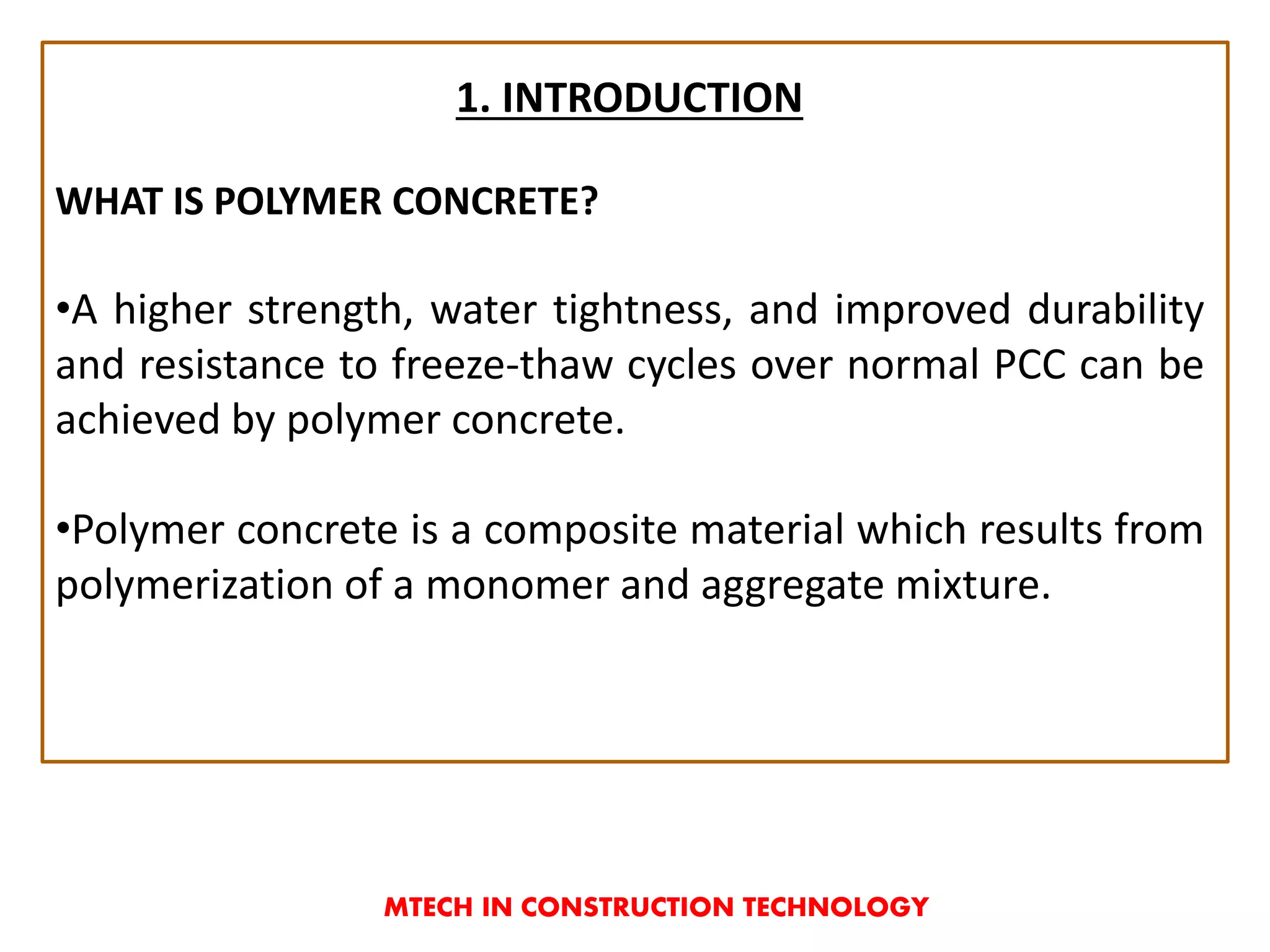 1. INTRODUCTION

WHAT IS POLYMER CONCRETE?

•A higher strength, water tightness, and improved durability and resistance to freeze-thaw cycles over normal PCC can be achieved by polymer concrete.

•Polymer concrete is a composite material which results from polymerization of a monomer and aggregate mixture.

MTECH IN CONSTRUCTION TECHNOLOGY